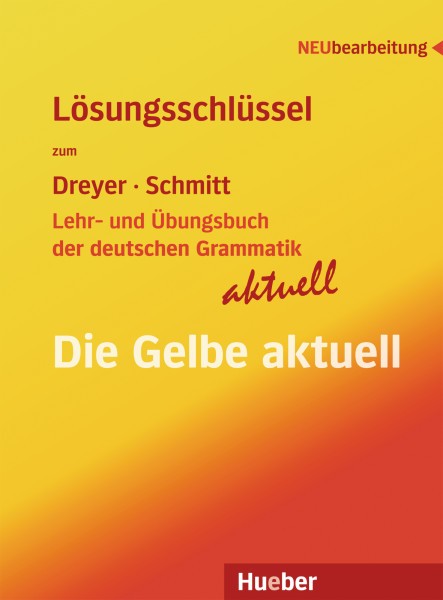 NEUbearbeitung

Lösungsschlüssel

zum

Dreyer · Schmitt

Lehr- und Übungsbuch der deutschen Grammatik

aktuell

Die Gelbe aktuell

Hueber